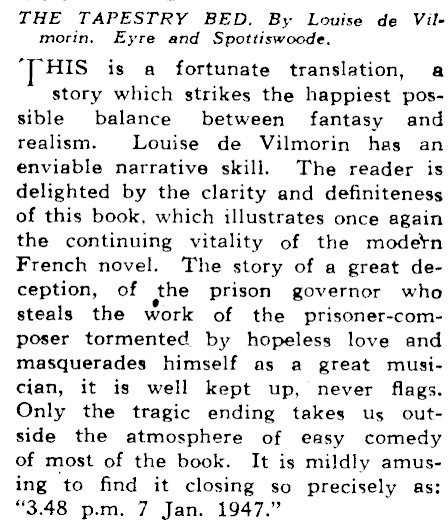 THE TAPESTRY BED. By Louise de Vilmorin. Eyre and Spottiswoode.

THIS is a fortunate translation, a story which strikes the happiest possible balance between fantasy and realism. Louise de Vilmorin has an enviable narrative skill. The reader is delighted by the clarity and definiteness of this book, which illustrates once again the continuing vitality of the modern French novel. The story of a great deception, of the prison governor who steals the work of the prisoner-composer tormented by hopeless love and masquerades himself as a great musician, it is well kept up, never flags. Only the tragic ending takes us outside the atmosphere of easy comedy of most of the book. It is mildly amusing to find it closing so precisely as: "3.48 p.m. 7 Jan. 1947."